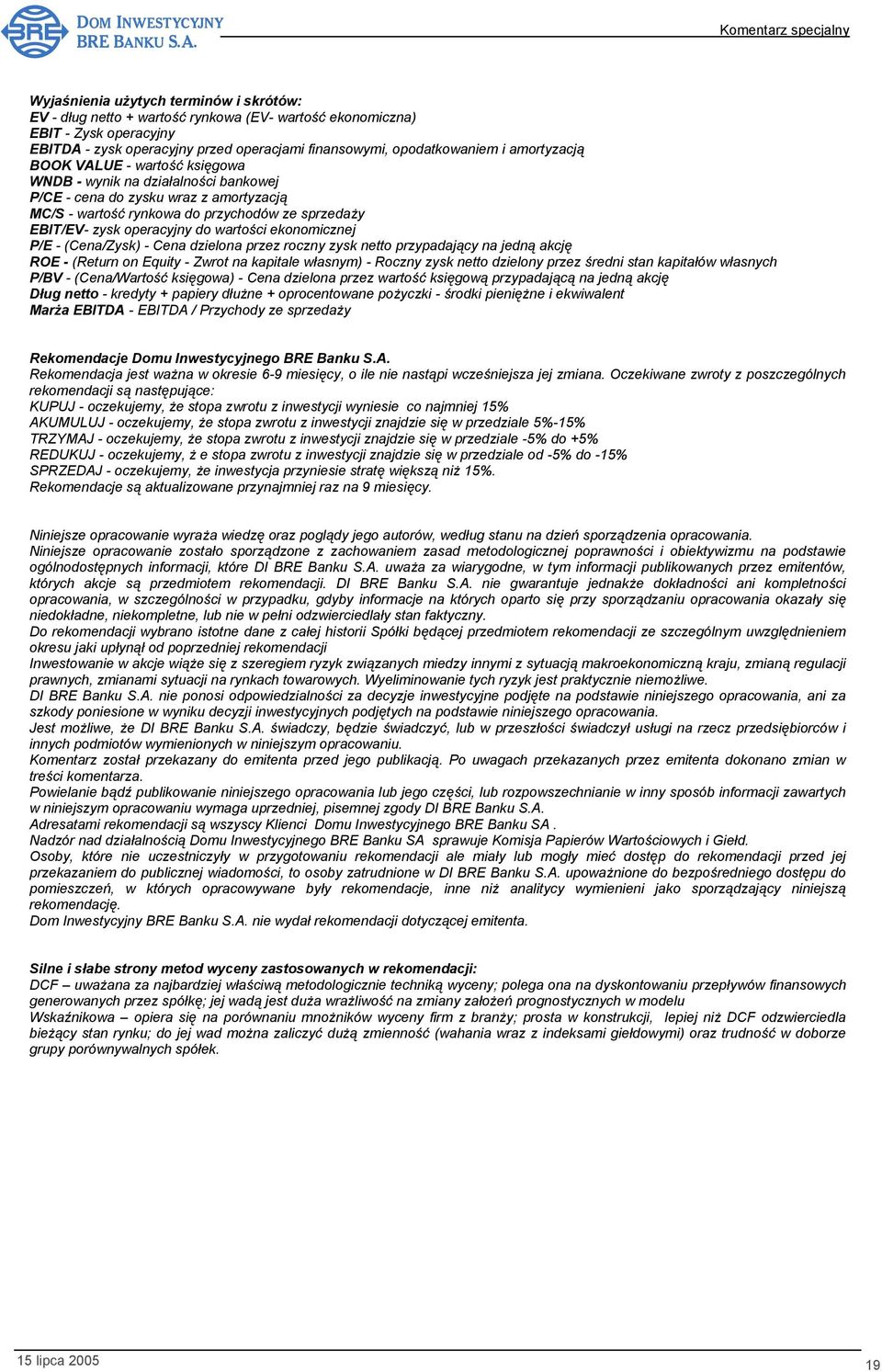 BRE DOM INWESTYCYJNY BRE BANKU S.A.

Komentarz specjalny

Wyjaśnienia użytych terminów i skrótów:
EV - dług netto + wartość rynkowa (EV- wartość ekonomiczna)
EBIT - Zysk operacyjny
EBITDA - zysk operacyjny przed operacjami finansowymi, opodatkowaniem i amortyzacją
BOOK VALUE - wartość księgowa
WNDB - wynik na działalności bankowej
P/CE - cena do zysku wraz z amortyzacją
MC/S - wartość rynkowa do przychodów ze sprzedaży
EBIT/EV- zysk operacyjny do wartości ekonomicznej
P/E - (Cena/Zysk) - Cena dzielona przez roczny zysk netto przypadający na jedną akcję
ROE - (Return on Equity - Zwrot na kapitale własnym) - Roczny zysk netto dzielony przez średni stan kapitałów własnych
P/BV - (Cena/Wartość księgowa) - Cena dzielona przez wartość księgową przypadającą na jedną akcję
Dług netto - kredyty + papiery dłużne + oprocentowane pożyczki - środki pieniężne i ekwiwalent
Marża EBITDA - EBITDA / Przychody ze sprzedaży

Rekomendacje Domu Inwestycyjnego BRE Banku S.A.
Rekomendacja jest ważna w okresie 6-9 miesięcy, o ile nie nastąpi wcześniejsza jej zmiana. Oczekiwane zwroty z poszczególnych rekomendacji są następujące:
KUPUJ - oczekujemy, że stopa zwrotu z inwestycji wyniesie co najmniej 15%
AKUMULUJ - oczekujemy, że stopa zwrotu z inwestycji znajdzie się w przedziale 5%-15%
TRZYMAJ - oczekujemy, że stopa zwrotu z inwestycji znajdzie się w przedziale -5% do +5%
REDUKUJ - oczekujemy, ż e stopa zwrotu z inwestycji znajdzie się w przedziale od -5% do -15%
SPRZEDAJ - oczekujemy, że inwestycja przyniesie stratę większą niż 15%.
Rekomendacje są aktualizowane przynajmniej raz na 9 miesięcy.

Niniejsze opracowanie wyraża wiedzę oraz poglądy jego autorów, według stanu na dzień sporządzenia opracowania.
Niniejsze opracowanie zostało sporządzone z zachowaniem zasad metodologicznej poprawności i obiektywizmu na podstawie ogólnodostępnych informacji, które DI BRE Banku S.A. uważa za wiarygodne, w tym informacji publikowanych przez emitentów, których akcje są przedmiotem rekomendacji. DI BRE Banku S.A. nie gwarantuje jednakże dokładności ani kompletności opracowania, w szczególności w przypadku, gdyby informacje na których oparto się przy sporządzaniu opracowania okazały się niedokładne, niekompletne, lub nie w pełni odzwierciedlały stan faktyczny.
Do rekomendacji wybrano istotne dane z całej historii Spółki będącej przedmiotem rekomendacji ze szczególnym uwzględnieniem okresu jaki upłynął od poprzedniej rekomendacji
Inwestowanie w akcje wiąże się z szeregiem ryzyk związanych miedzy innymi z sytuacją makroekonomiczną kraju, zmianą regulacji prawnych, zmianami sytuacji na rynkach towarowych. Wyeliminowanie tych ryzyk jest praktycznie niemożliwe.
DI BRE Banku S.A. nie ponosi odpowiedzialności za decyzje inwestycyjne podjęte na podstawie niniejszego opracowania, ani za szkody poniesione w wyniku decyzji inwestycyjnych podjętych na podstawie niniejszego opracowania.
Jest możliwe, że DI BRE Banku S.A. świadczy, będzie świadczyć, lub w przeszłości świadczył usługi na rzecz przedsiębiorców i innych podmiotów wymienionych w niniejszym opracowaniu.
Komentarz został przekazany do emitenta przed jego publikacją. Po uwagach przekazanych przez emitenta dokonano zmian w treści komentarza.
Powielanie bądź publikowanie niniejszego opracowania lub jego części, lub rozpowszechnianie w inny sposób informacji zawartych w niniejszym opracowaniu wymaga uprzedniej, pisemnej zgody DI BRE Banku S.A.
Adresatami rekomendacji są wszyscy Klienci Domu Inwestycyjnego BRE Banku SA .
Nadzór nad działalnością Domu Inwestycyjnego BRE Banku SA sprawuje Komisja Papierów Wartościowych i Giełd.
Osoby, które nie uczestniczyły w przygotowaniu rekomendacji ale miały lub mogły mieć dostęp do rekomendacji przed jej przekazaniem do publicznej wiadomości, to osoby zatrudnione w DI BRE Banku S.A. upoważnione do bezpośredniego dostępu do pomieszczeń, w których opracowywane były rekomendacje, inne niż analitycy wymienieni jako sporządzający niniejszą rekomendację.
Dom Inwestycyjny BRE Banku S.A. nie wydał rekomendacji dotyczącej emitenta.

Silne i słabe strony metod wyceny zastosowanych w rekomendacji:
DCF – uważana za najbardziej właściwą metodologicznie techniką wyceny; polega ona na dyskontowaniu przepływów finansowych generowanych przez spółkę; jej wadą jest duża wrażliwość na zmiany założeń prognostycznych w modelu
Wskaźnikowa – opiera się na porównaniu mnożników wyceny firm z branży; prosta w konstrukcji, lepiej niż DCF odzwierciedla bieżący stan rynku; do jej wad można zaliczyć dużą zmienność (wahania wraz z indeksami giełdowymi) oraz trudność w doborze grupy porównywalnych spółek.

15 lipca 2005

19